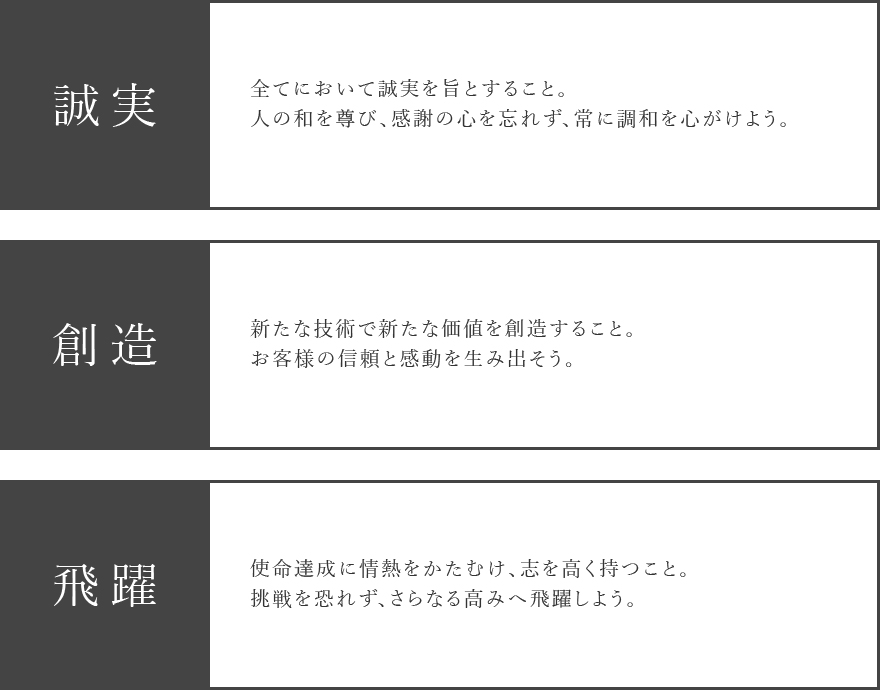 誠実

全てにおいて誠実を旨とすること。
人の和を尊び、感謝の心を忘れず、常に調和を心がけよう。

創造

新たな技術で新たな価値を創造すること。
お客様の信頼と感動を生み出そう。

飛躍

使命達成に情熱をかたむけ、志を高く持つこと。
挑戦を恐れず、さらなる高みへ飛躍しよう。